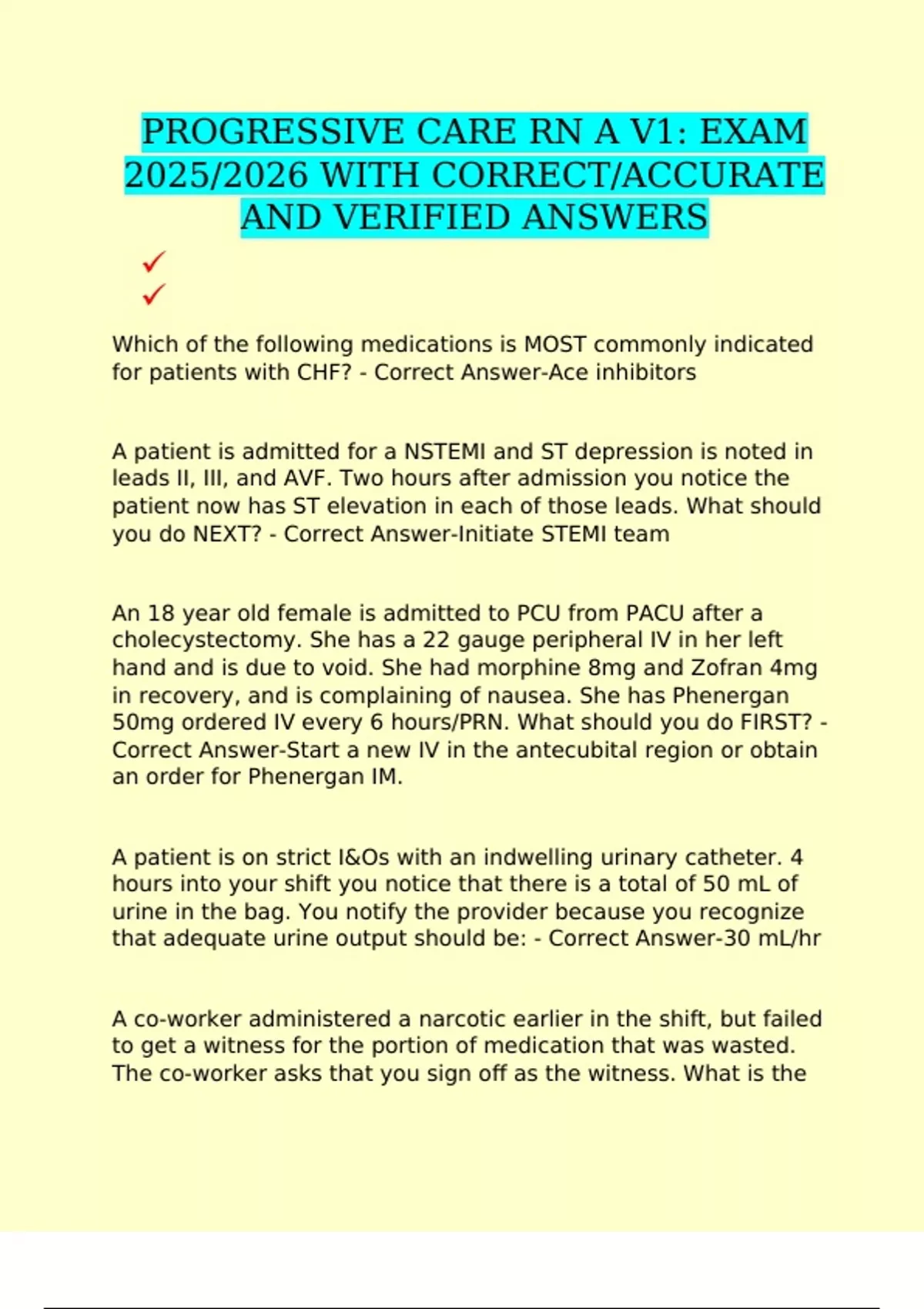 PROGRESSIVE CARE RN A V1: EXAM 2025/2026 WITH CORRECT/ACCURATE AND VERIFIED ANSWERS

✓
✓

Which of the following medications is MOST commonly indicated for patients with CHF? - Correct Answer-Ace inhibitors

A patient is admitted for a NSTEMI and ST depression is noted in leads II, III, and AVF. Two hours after admission you notice the patient now has ST elevation in each of those leads. What should you do NEXT? - Correct Answer-Initiate STEMI team

An 18 year old female is admitted to PCU from PACU after a cholecystectomy. She has a 22 gauge peripheral IV in her left hand and is due to void. She had morphine 8mg and Zofran 4mg in recovery, and is complaining of nausea. She has Phenergan 50mg ordered IV every 6 hours/PRN. What should you do FIRST? - Correct Answer-Start a new IV in the antecubital region or obtain an order for Phenergan IM.

A patient is on strict I&Os with an indwelling urinary catheter. 4 hours into your shift you notice that there is a total of 50 mL of urine in the bag. You notify the provider because you recognize that adequate urine output should be: - Correct Answer-30 mL/hr

A co-worker administered a narcotic earlier in the shift, but failed to get a witness for the portion of medication that was wasted. The co-worker asks that you sign off as the witness. What is the